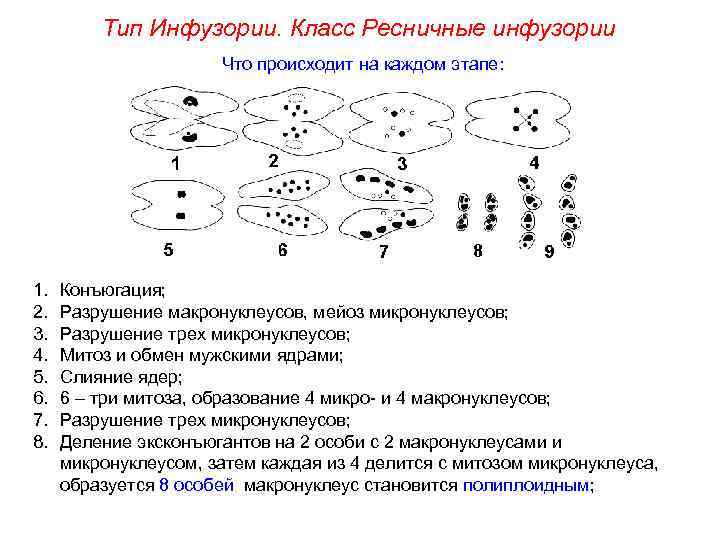 Тип Инфузории. Класс Ресничные инфузории

Что происходит на каждом этапе:

1
2
3
4
5
6
7
8
9

1. Конъюгация;
2. Разрушение макронуклеусов, мейоз микронуклеусов;
3. Разрушение трех микронуклеусов;
4. Митоз и обмен мужскими ядрами;
5. Слияние ядер;
6. 6 – три митоза, образование 4 микро- и 4 макронуклеусов;
7. Разрушение трех микронуклеусов;
8. Деление эксконъюгантов на 2 особи с 2 макронуклеусами и микронуклеусом, затем каждая из 4 делится с митозом микронуклеуса, образуется 8 особей макронуклеус становится полиплоидным;